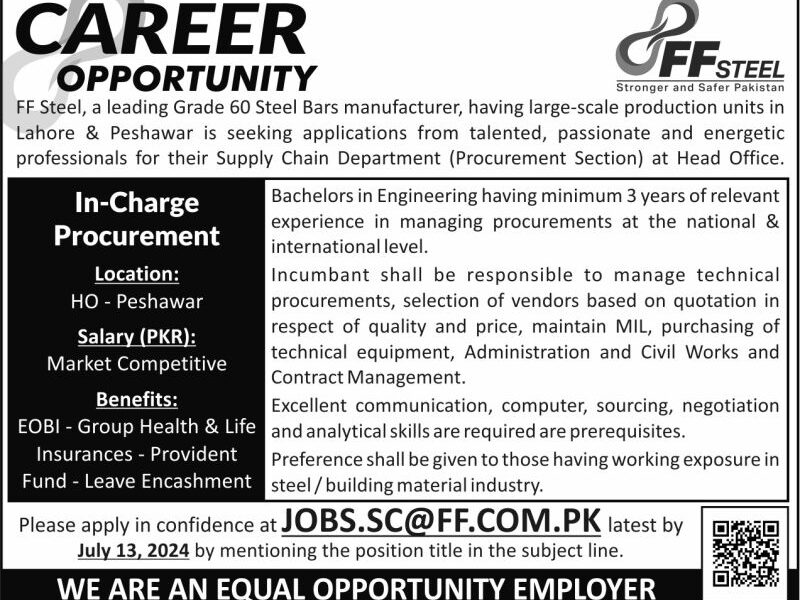 CAREER
OPPORTUNITY

FF STEEL
Stronger and Safer Pakistan

FF Steel, a leading Grade 60 Steel Bars manufacturer, having large-scale production units in Lahore & Peshawar is seeking applications from talented, passionate and energetic professionals for their Supply Chain Department (Procurement Section) at Head Office.

In-Charge Procurement

Location:
HO - Peshawar

Salary (PKR):
Market Competitive

Benefits:
EOBI - Group Health & Life Insurances - Provident Fund - Leave Encashment

Bachelors in Engineering having minimum 3 years of relevant experience in managing procurements at the national & international level.

Incumbant shall be responsible to manage technical procurements, selection of vendors based on quotation in respect of quality and price, maintain MIL, purchasing of technical equipment, Administration and Civil Works and Contract Management.

Excellent communication, computer, sourcing, negotiation and analytical skills are required are prerequisites.

Preference shall be given to those having working exposure in steel / building material industry.

Please apply in confidence at JOBS.SC@FF.COM.PK latest by July 13, 2024 by mentioning the position title in the subject line.

WE ARE AN EQUAL OPPORTUNITY EMPLOYER